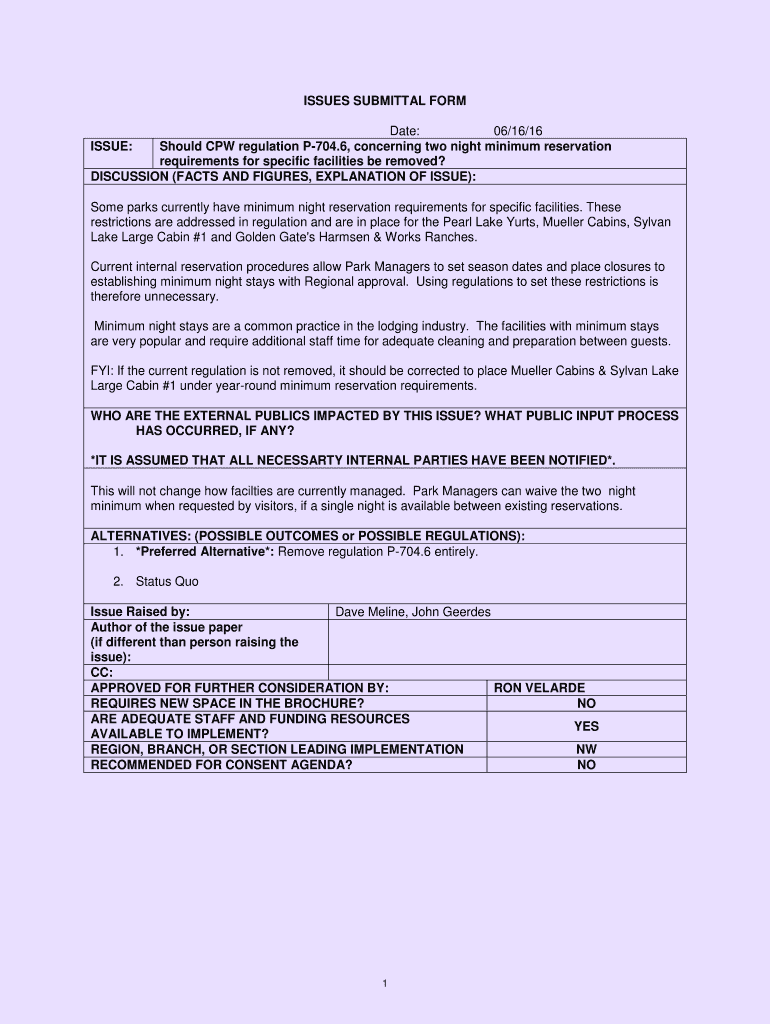 ISSUES SUBMITTAL FORM

Date: 06/16/16

| ISSUE: | Should CPW regulation P-704.6, concerning two night minimum reservation requirements for specific facilities be removed? |
|---|---|

DISCUSSION (FACTS AND FIGURES, EXPLANATION OF ISSUE):

Some parks currently have minimum night reservation requirements for specific facilities. These restrictions are addressed in regulation and are in place for the Pearl Lake Yurts, Mueller Cabins, Sylvan Lake Large Cabin #1 and Golden Gate's Harmsen & Works Ranches.

Current internal reservation procedures allow Park Managers to set season dates and place closures to establishing minimum night stays with Regional approval. Using regulations to set these restrictions is therefore unnecessary.

Minimum night stays are a common practice in the lodging industry. The facilities with minimum stays are very popular and require additional staff time for adequate cleaning and preparation between guests.

FYI: If the current regulation is not removed, it should be corrected to place Mueller Cabins & Sylvan Lake Large Cabin #1 under year-round minimum reservation requirements.

WHO ARE THE EXTERNAL PUBLICS IMPACTED BY THIS ISSUE? WHAT PUBLIC INPUT PROCESS HAS OCCURRED, IF ANY?

*IT IS ASSUMED THAT ALL NECESSARTY INTERNAL PARTIES HAVE BEEN NOTIFIED*.

This will not change how facilties are currently managed. Park Managers can waive the two night minimum when requested by visitors, if a single night is available between existing reservations.

ALTERNATIVES: (POSSIBLE OUTCOMES or POSSIBLE REGULATIONS):
1. *Preferred Alternative*: Remove regulation P-704.6 entirely.

2. Status Quo

| Issue Raised by: | Dave Meline, John Geerdes |
|---|---|
| Author of the issue paper (if different than person raising the issue): | |
| CC: | |

| APPROVED FOR FURTHER CONSIDERATION BY: | RON VELARDE |
|---|---|
| REQUIRES NEW SPACE IN THE BROCHURE? | NO |
| ARE ADEQUATE STAFF AND FUNDING RESOURCES AVAILABLE TO IMPLEMENT? | YES |
| REGION, BRANCH, OR SECTION LEADING IMPLEMENTATION | NW |
| RECOMMENDED FOR CONSENT AGENDA? | NO |

1